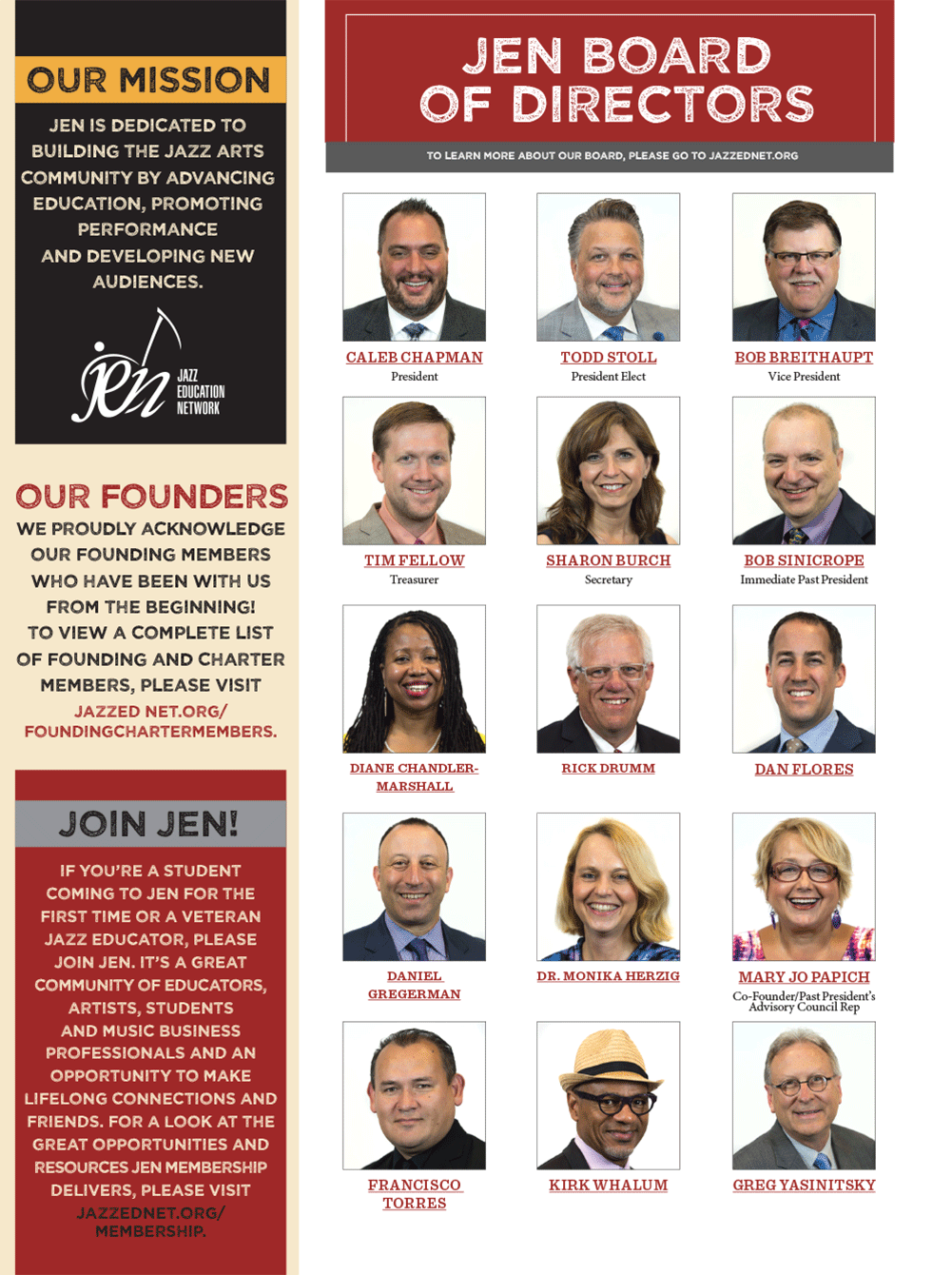 OUR MISSION

JEN IS DEDICATED TO BUILDING THE JAZZ ARTS COMMUNITY BY ADVANCING EDUCATION, PROMOTING PERFORMANCE AND DEVELOPING NEW AUDIENCES.

jen JAZZ EDUCATION NETWORK

OUR FOUNDERS

WE PROUDLY ACKNOWLEDGE OUR FOUNDING MEMBERS WHO HAVE BEEN WITH US FROM THE BEGINNING! TO VIEW A COMPLETE LIST OF FOUNDING AND CHARTER MEMBERS, PLEASE VISIT JAZZED NET.ORG/ FOUNDINGCHARTERMEMBERS.

JOIN JEN!

IF YOU'RE A STUDENT COMING TO JEN FOR THE FIRST TIME OR A VETERAN JAZZ EDUCATOR, PLEASE JOIN JEN. IT'S A GREAT COMMUNITY OF EDUCATORS, ARTISTS, STUDENTS AND MUSIC BUSINESS PROFESSIONALS AND AN OPPORTUNITY TO MAKE LIFELONG CONNECTIONS AND FRIENDS. FOR A LOOK AT THE GREAT OPPORTUNITIES AND RESOURCES JEN MEMBERSHIP DELIVERS, PLEASE VISIT JAZZEDNET.ORG/ MEMBERSHIP.

JEN BOARD OF DIRECTORS

TO LEARN MORE ABOUT OUR BOARD, PLEASE GO TO JAZZEDNET.ORG

CALEB CHAPMAN
President

TODD STOLL
President Elect

BOB BREITHAUPT
Vice President

TIM FELLOW
Treasurer

SHARON BURCH
Secretary

BOB SINICROPE
Immediate Past President

DIANE CHANDLER-MARSHALL

RICK DRUMM

DAN FLORES

DANIEL GREGERMAN

DR. MONIKA HERZIG

MARY JO PAPICH
Co-Founder/Past President's Advisory Council Rep

FRANCISCO TORRES

KIRK WHALUM

GREG YASINITSKY